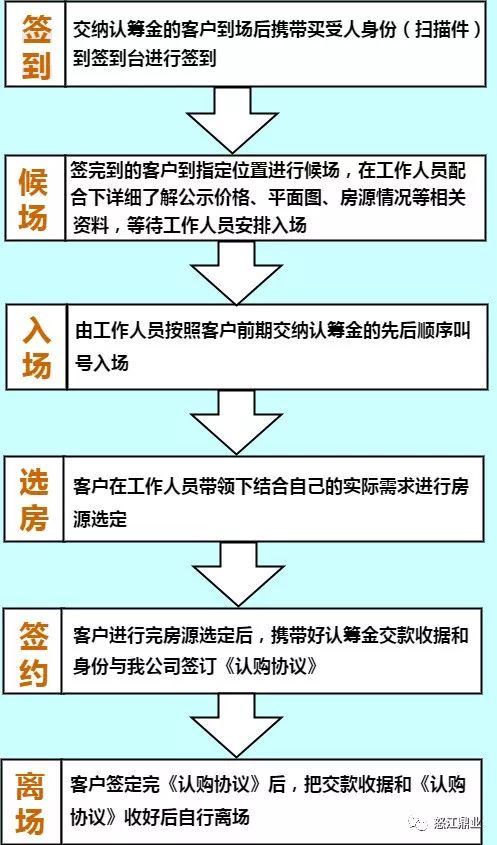 签到
交纳认筹金的客户到场后携带买受人身份（扫描件）到签到台进行签到

候场
签完到的客户到指定位置进行候场，在工作人员配合下详细了解公示价格、平面图、房源情况等相关资料，等待工作人员安排入场

入场
由工作人员按照客户前期交纳认筹金的先后顺序叫号入场

选房
客户在工作人员带领下结合自己的实际需求进行房源选定

签约
客户进行完房源选定后，携带好认筹金交款收据和身份与我公司签订《认购协议》

离场
客户签定完《认购协议》后，把交款收据和《认购协议》收好后自行离场

怒江鼎业